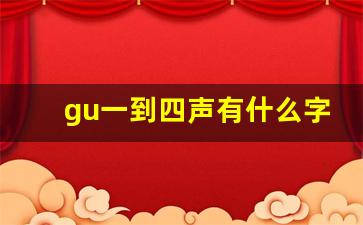 gu一到四声有什么字